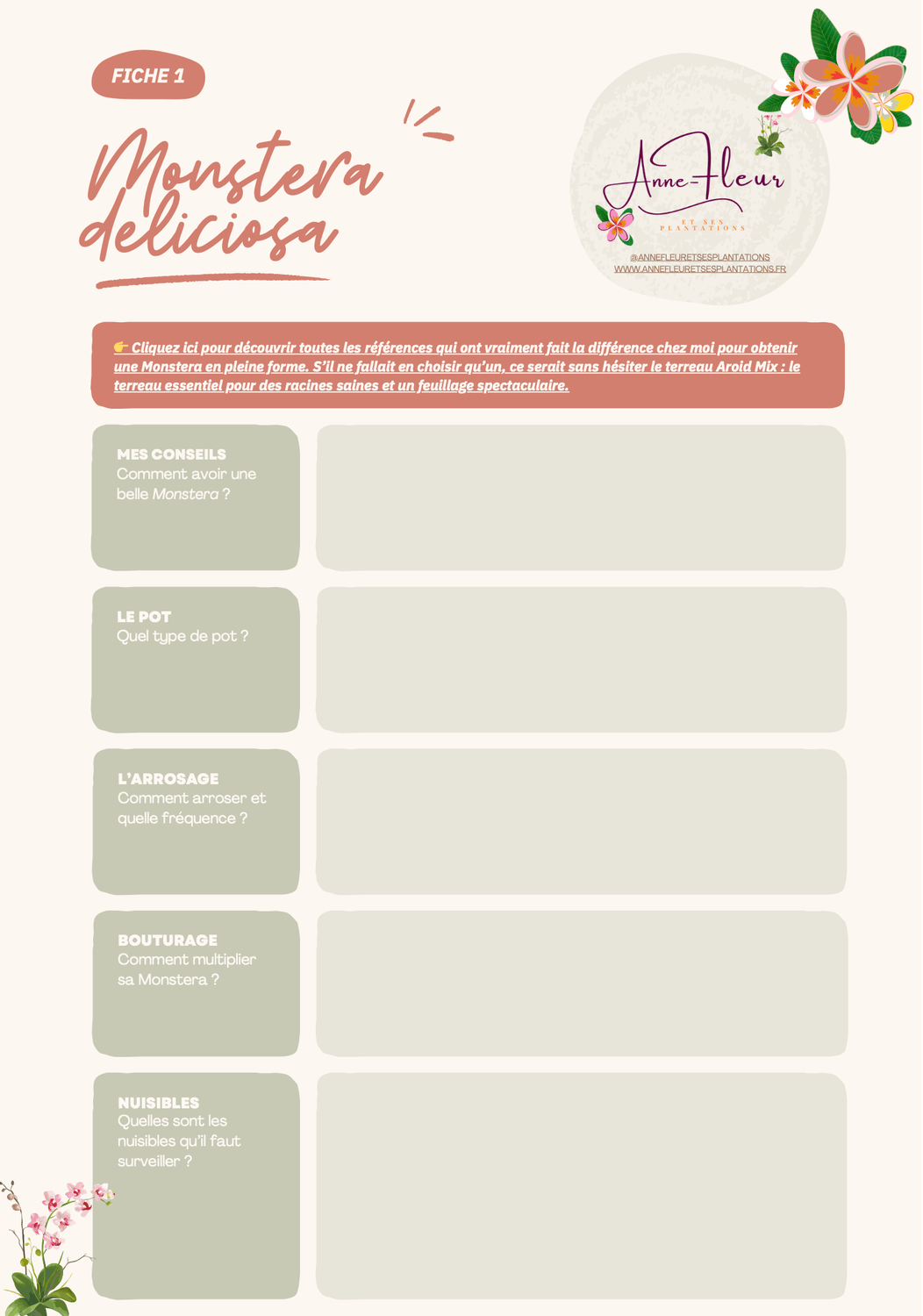 FICHE 1

Monstera deliciosa

Anne-Fleur
ET SES PLANTATIONS

@ANNEFLEURETSESPLANTATIONS
WWW.ANNEFLEURETSESPLANTATIONS.FR

👉 Cliquez ici pour découvrir toutes les références qui ont vraiment fait la différence chez moi pour obtenir une Monstera en pleine forme. S'il ne fallait en choisir qu'un, ce serait sans hésiter le terreau Aroid Mix : le terreau essentiel pour des racines saines et un feuillage spectaculaire.

MES CONSEILS
Comment avoir une belle Monstera ?

LE POT
Quel type de pot ?

L'ARROSAGE
Comment arroser et quelle fréquence ?

BOUTURAGE
Comment multiplier sa Monstera ?

NUISIBLES
Quelles sont les nuisibles qu'il faut surveiller ?